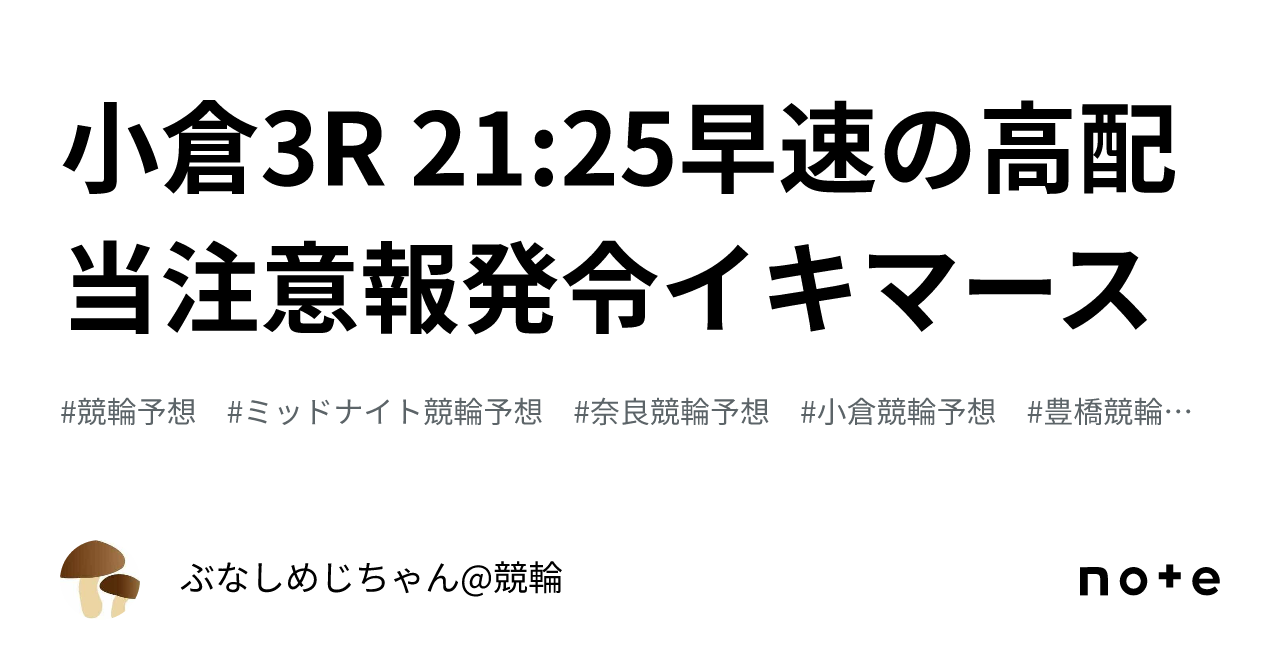 小倉3R 21:25早速の高配当注意報発令イキマース

#競輪予想　#ミッドナイト競輪予想　#奈良競輪予想　#小倉競輪予想　#豊橋競輪…

ぶなしめじちゃん@競輪

note